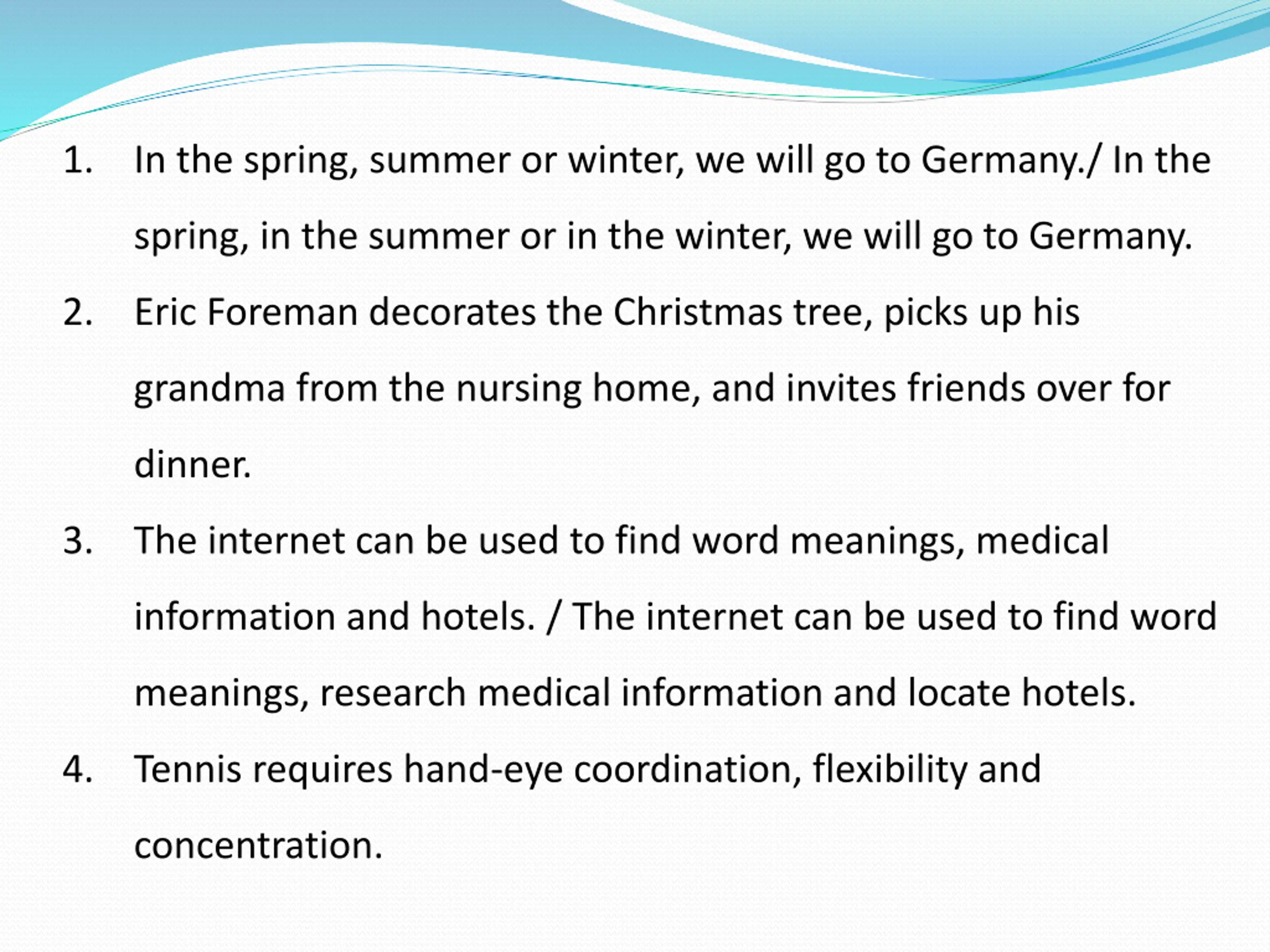 1. In the spring, summer or winter, we will go to Germany./ In the spring, in the summer or in the winter, we will go to Germany.

2. Eric Foreman decorates the Christmas tree, picks up his grandma from the nursing home, and invites friends over for dinner.

3. The internet can be used to find word meanings, medical information and hotels. / The internet can be used to find word meanings, research medical information and locate hotels.

4. Tennis requires hand-eye coordination, flexibility and concentration.